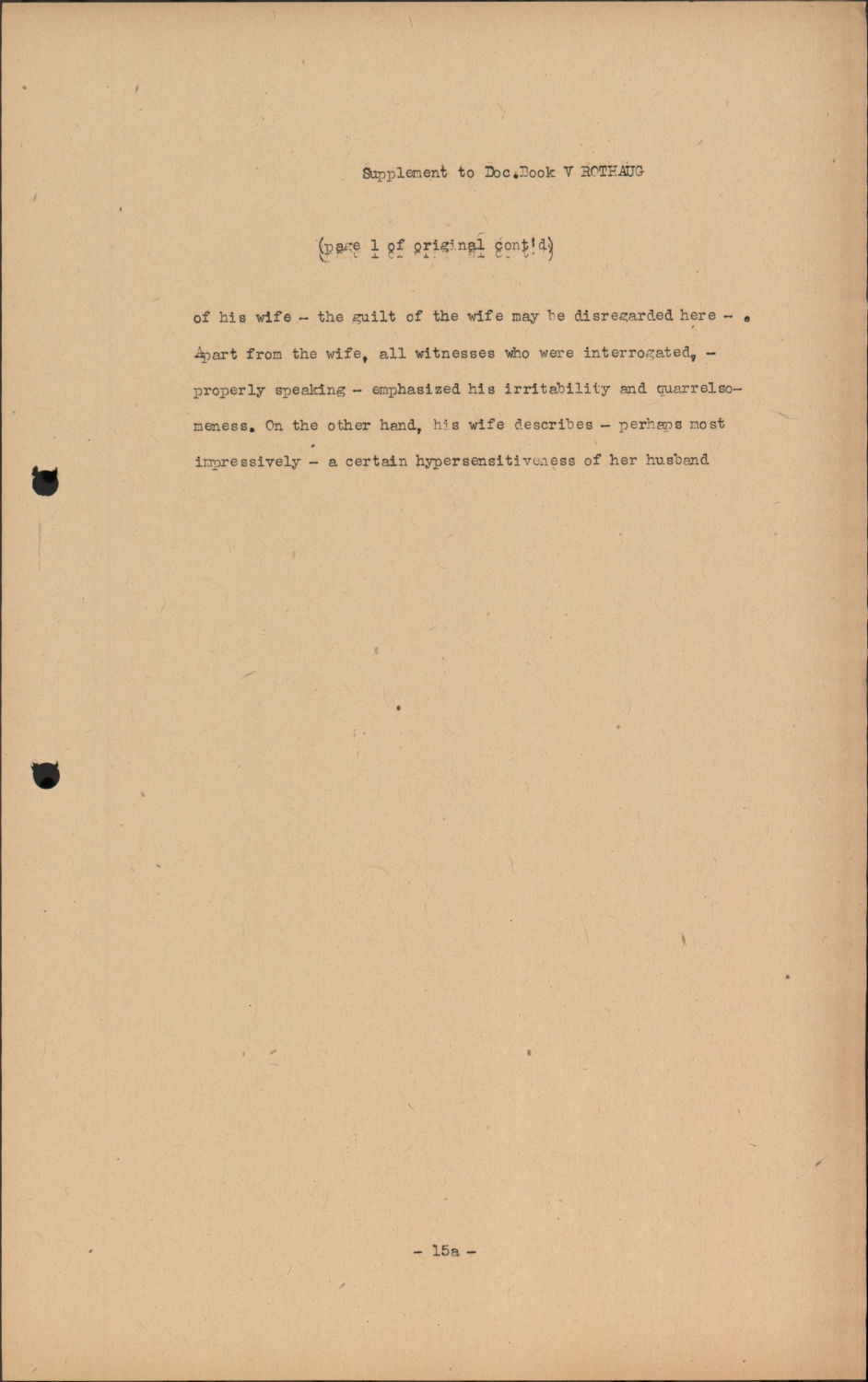 Supplement to Doc.Book V ROTHAUG

(page 1 of original cont'd)

of his wife - the guilt of the wife may be disregarded here - . Apart from the wife, all witnesses who were interrogated, - properly speaking - emphasized his irritability and quarrelsomeness. On the other hand, his wife describes - perhaps most impressively - a certain hypersensitiveness of her husband

- 15a -